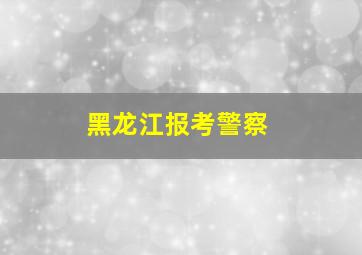 黑龙江报考警察